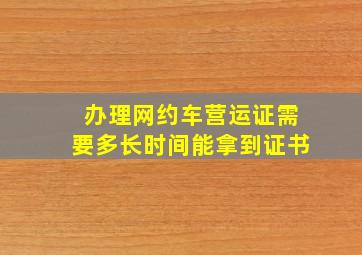 办理网约车营运证需要多长时间能拿到证书